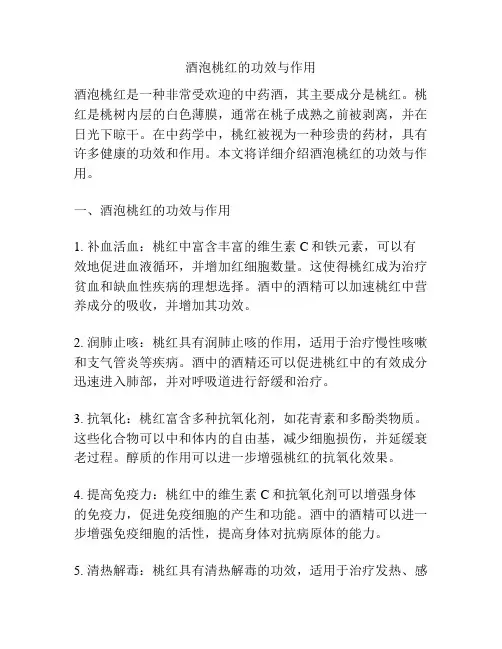 酒泡桃红的功效与作用

酒泡桃红是一种非常受欢迎的中药酒，其主要成分是桃红。桃红是桃树内层的白色薄膜，通常在桃子成熟之前被剥离，并在日光下晾干。在中药学中，桃红被视为一种珍贵的药材，具有许多健康的功效和作用。本文将详细介绍酒泡桃红的功效与作用。

一、酒泡桃红的功效与作用

1. 补血活血：桃红中富含丰富的维生素 C 和铁元素，可以有效地促进血液循环，并增加红细胞数量。这使得桃红成为治疗贫血和缺血性疾病的理想选择。酒中的酒精可以加速桃红中营养成分的吸收，并增加其功效。

2. 润肺止咳：桃红具有润肺止咳的作用，适用于治疗慢性咳嗽和支气管炎等疾病。酒中的酒精还可以促进桃红中的有效成分迅速进入肺部，并对呼吸道进行舒缓和治疗。

3. 抗氧化：桃红富含多种抗氧化剂，如花青素和多酚类物质。这些化合物可以中和体内的自由基，减少细胞损伤，并延缓衰老过程。醇质的作用可以进一步增强桃红的抗氧化效果。

4. 提高免疫力：桃红中的维生素 C 和抗氧化剂可以增强身体的免疫力，促进免疫细胞的产生和功能。酒中的酒精可以进一步增强免疫细胞的活性，提高身体对抗病原体的能力。

5. 清热解毒：桃红具有清热解毒的功效，适用于治疗发热、感